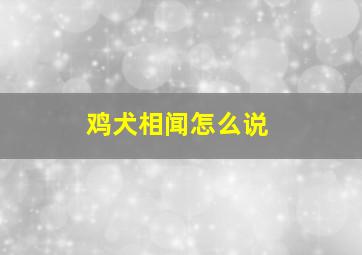 鸡犬相闻怎么说